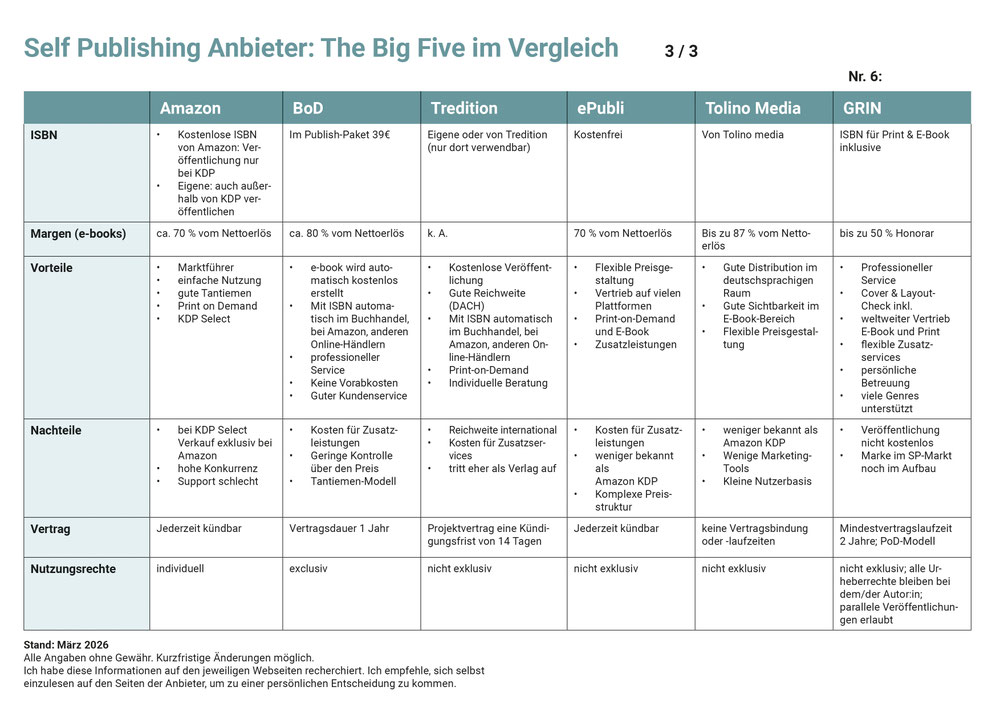 Self Publishing Anbieter: The Big Five im Vergleich 3 / 3

Nr. 6:

| | Amazon | BoD | Tredition | ePubli | Tolino Media | GRIN |
|---|---|---|---|---|---|---|
| ISBN | • Kostenlose ISBN von Amazon: Veröffentlichung nur bei KDP • Eigene: auch außerhalb von KDP veröffentlichen | Im Publish-Paket 39€ | Eigene oder von Tredition (nur dort verwendbar) | Kostenfrei | Von Tolino media | ISBN für Print & E-Book inklusive |
| Margen (e-books) | ca. 70 % vom Nettoerlös | ca. 80 % vom Nettoerlös | k. A. | 70 % vom Nettoerlös | Bis zu 87 % vom Nettoerlös | bis zu 50 % Honorar |
| Vorteile | • Marktführer • einfache Nutzung • gute Tantiemen • Print on Demand • KDP Select | • e-book wird automatisch kostenlos erstellt • Mit ISBN automatisch im Buchhandel, bei Amazon, anderen Online-Händlern • professioneller Service • Keine Vorabkosten • Guter Kundenservice | • Kostenlose Veröffentlichung • Gute Reichweite (DACH) • Mit ISBN automatisch im Buchhandel, bei Amazon, anderen Online-Händlern • Print-on-Demand • Individuelle Beratung | • Flexible Preisgestaltung • Vertrieb auf vielen Plattformen • Print-on-Demand und E-Book • Zusatzleistungen | • Gute Distribution im deutschsprachigen Raum • Gute Sichtbarkeit im E-Book-Bereich • Flexible Preisgestaltung | • Professioneller Service • Cover & Layout-Check inkl. • weltweiter Vertrieb E-Book und Print • flexible Zusatzservices • persönliche Betreuung • viele Genres unterstützt |
| Nachteile | • bei KDP Select Verkauf exklusiv bei Amazon • hohe Konkurrenz • Support schlecht | • Kosten für Zusatzleistungen • Geringe Kontrolle über den Preis • Tantiemen-Modell | • Reichweite international • Kosten für Zusatzservices • tritt eher als Verlag auf | • Kosten für Zusatzleistungen • weniger bekannt als Amazon KDP • Komplexe Preisstruktur | • weniger bekannt als Amazon KDP • Wenige Marketing-Tools • Kleine Nutzerbasis | • Veröffentlichung nicht kostenlos • Marke im SP-Markt noch im Aufbau |
| Vertrag | Jederzeit kündbar | Vertragsdauer 1 Jahr | Projektvertrag eine Kündigungsfrist von 14 Tagen | Jederzeit kündbar | keine Vertragsbindung oder -laufzeiten | Mindestvertragslaufzeit 2 Jahre; PoD-Modell |
| Nutzungsrechte | individuell | exclusiv | nicht exklusiv | nicht exklusiv | nicht exklusiv | nicht exklusiv; alle Urheberrechte bleiben bei dem/der Autor:in; parallele Veröffentlichungen erlaubt |

Stand: März 2026
Alle Angaben ohne Gewähr. Kurzfristige Änderungen möglich.
Ich habe diese Informationen auf den jeweiligen Webseiten recherchiert. Ich empfehle, sich selbst einzulesen auf den Seiten der Anbieter, um zu einer persönlichen Entscheidung zu kommen.